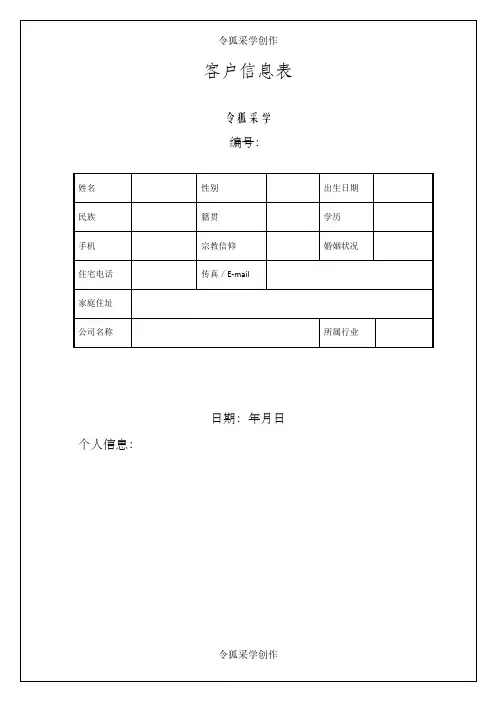 令狐采学创作

客户信息表

令狐采学

编号:

| 姓名 | | 性别 | | 出生日期 | |
|---|---|---|---|---|---|
| 民族 | | 籍贯 | | 学历 | |
| 手机 | | 宗教信仰 | | 婚姻状况 | |
| 住宅电话 | | 传真 / E-mail | | | |
| 家庭住址 | | | | | |
| 公司名称 | | | | 所属行业 | |

日期: 年月日

个人信息:

令狐采学创作